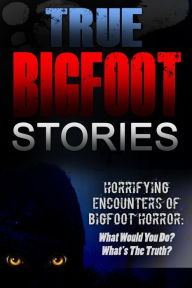 TRUE
BIGFOOT
STORIES

HORRIFYING ENCOUNTERS OF BIGFOOT HORROR:
What Would You Do?
What's The Truth?